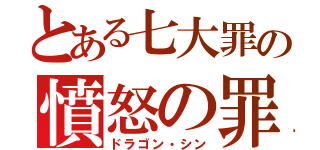 とある七大罪の
憤怒の罪
ドラゴン・シン